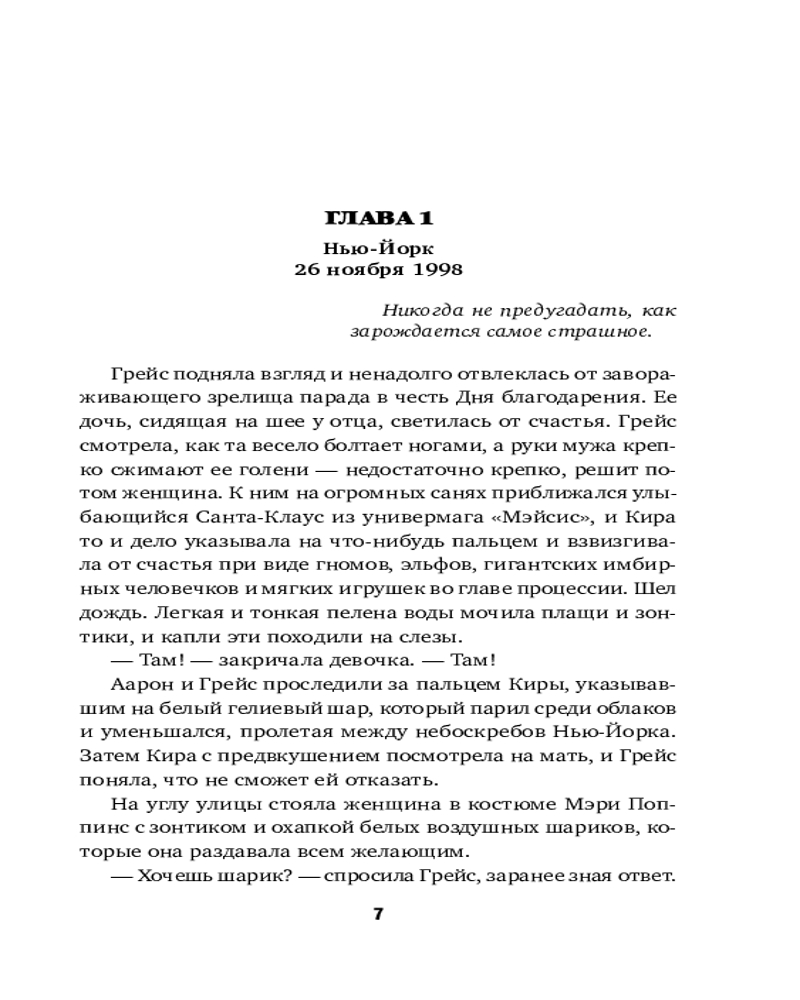 ГЛАВА 1

Нью-Йорк
26 ноября 1998

Никогда не предугадать, как зарождается самое страшное.

Грейс подняла взгляд и ненадолго отвлеклась от завораживающего зрелища парада в честь Дня благодарения. Ее дочь, сидящая на шее у отца, светилась от счастья. Грейс смотрела, как та весело болтает ногами, а руки мужа крепко сжимают ее голени — недостаточно крепко, решит потом женщина. К ним на огромных санях приближался улыбающийся Санта-Клаус из универмага «Мэйсис», и Кира то и дело указывала на что-нибудь пальцем и взвизгивала от счастья при виде гномов, эльфов, гигантских имбирных человечков и мягких игрушек во главе процессии. Шел дождь. Легкая и тонкая пелена воды мочила плащи и зонтики, и капли эти походили на слезы.

— Там! — закричала девочка. — Там!

Аарон и Грейс проследили за пальцем Киры, указывавшим на белый гелиевый шар, который парил среди облаков и уменьшался, пролетая между небоскребов Нью-Йорка. Затем Кира с предвкушением посмотрела на мать, и Грейс поняла, что не сможет ей отказать.

На углу улицы стояла женщина в костюме Мэри Поппинс с зонтиком и охапкой белых воздушных шариков, которые она раздавала всем желающим.

— Хочешь шарик? — спросила Грейс, заранее зная ответ.

7